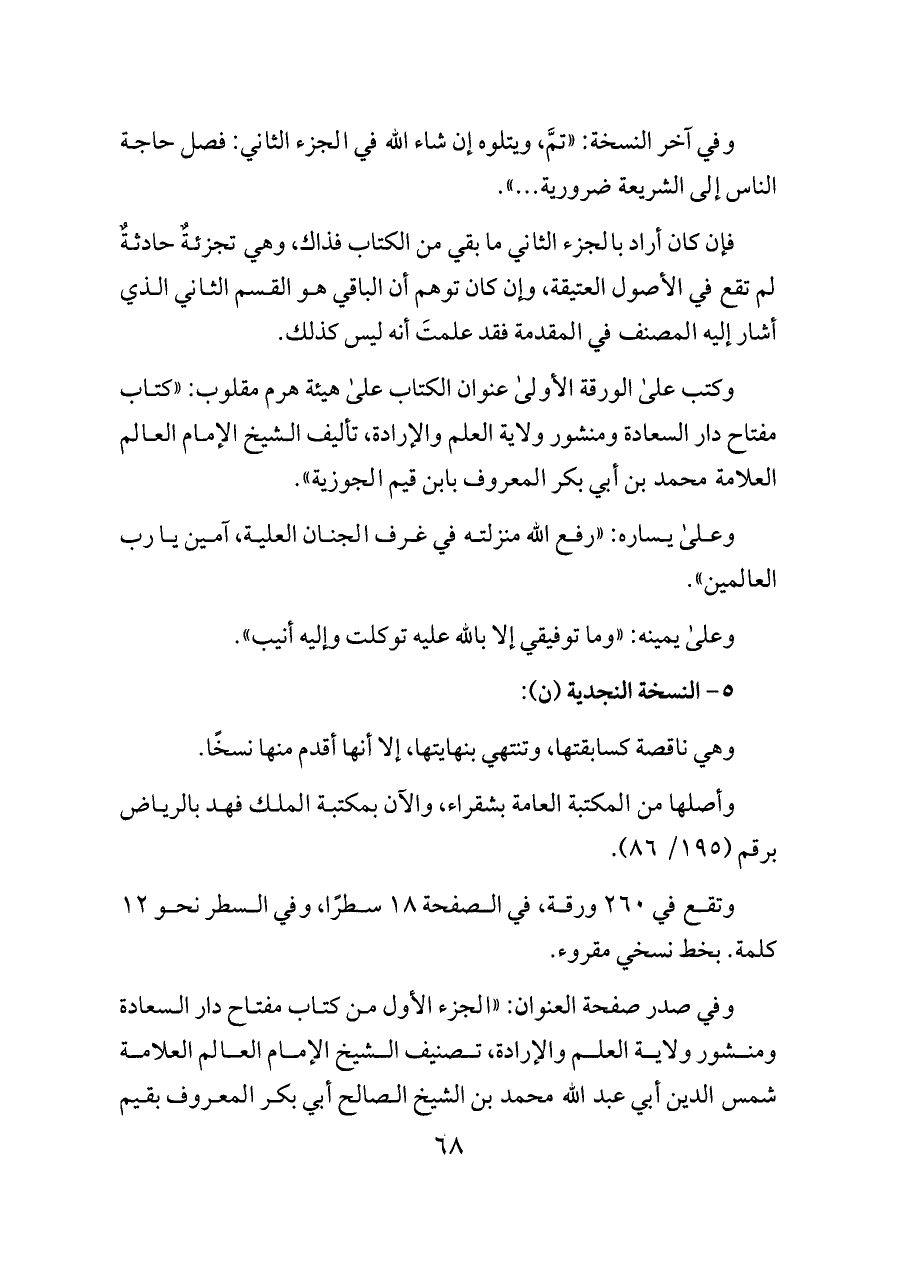 وفي آخر النسخة: «تمَّ، ويتلوه إن شاء الله في الجزء الثاني: فصل حاجة الناس إلى الشريعة ضرورية...».

فإن كان أراد بالجزء الثاني ما بقي من الكتاب فذاك، وهي تجزئةٌ حادثةٌ لم تقع في الأصول العتيقة، وإن كان توهم أن الباقي هو القسم الثاني الذي أشار إليه المصنف في المقدمة فقد علمتَ أنه ليس كذلك.

وكتب علىٰ الورقة الأولىٰ عنوان الكتاب علىٰ هيئة هرم مقلوب: «كتاب مفتاح دار السعادة ومنشور ولاية العلم والإرادة، تأليف الشيخ الإمام العالم العلامة محمد بن أبي بكر المعروف بابن قيم الجوزية».

وعلىٰ يساره: «رفع الله منزلته في غرف الجنان العلية، آمين يا رب العالمين».

وعلىٰ يمينه: «وما توفيقي إلا بالله عليه توكلت وإليه أنيب».

٥- النسخة النجدية (ن):

وهي ناقصة كسابقتها، وتنتهي بنهايتها، إلا أنها أقدم منها نسخًا.

وأصلها من المكتبة العامة بشقراء، والآن بمكتبة الملك فهد بالرياض برقم (١٩٥/ ٨٦).

وتقع في ٢٦٠ ورقة، في الصفحة ١٨ سطرًا، وفي السطر نحو ١٢ كلمة. بخط نسخي مقروء.

وفي صدر صفحة العنوان: «الجزء الأول من كتاب مفتاح دار السعادة ومنشور ولاية العلم والإرادة، تصنيف الشيخ الإمام العالم العلامة شمس الدين أبي عبد الله محمد بن الشيخ الصالح أبي بكر المعروف بقيم

٦٨